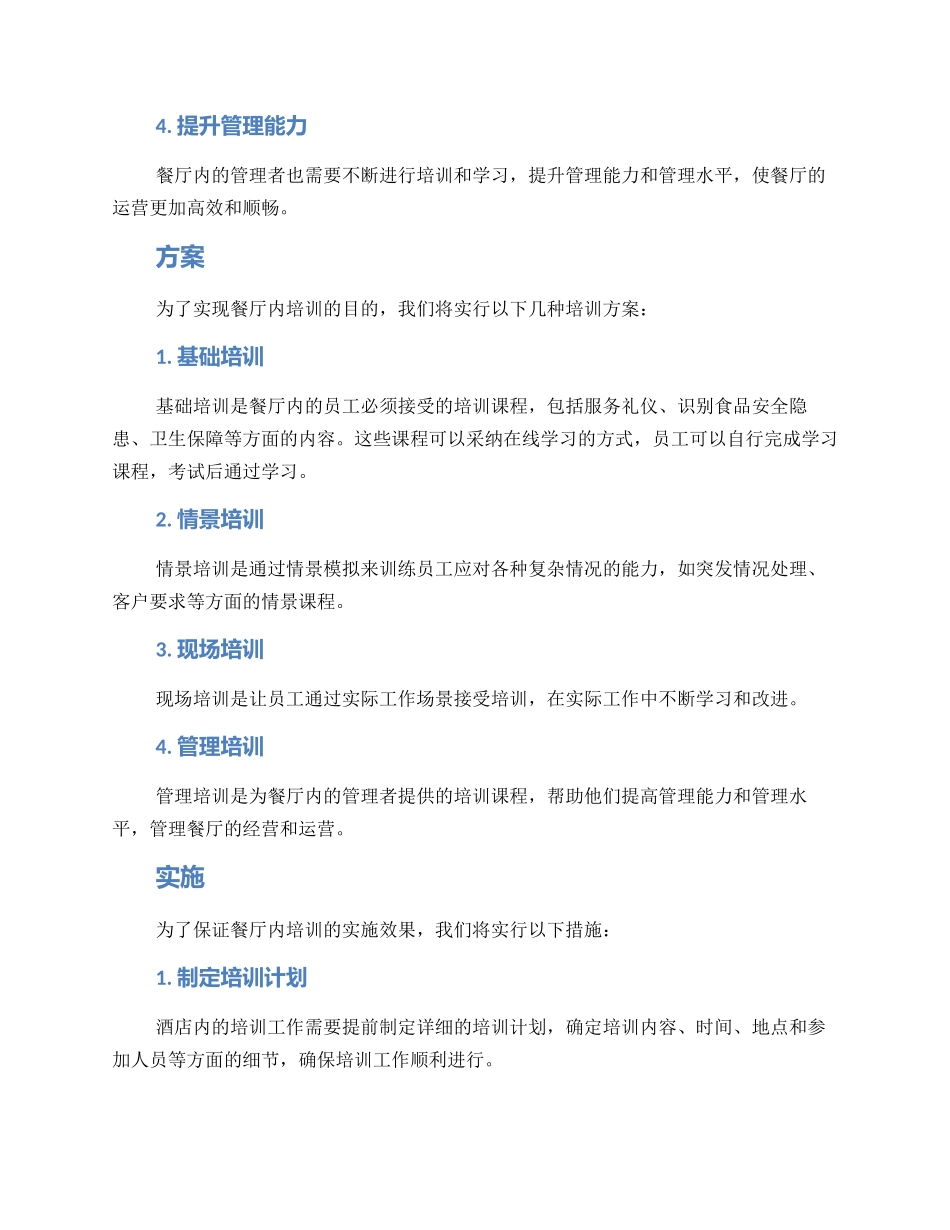 4. 提升管理能力

餐厅内的管理者也需要不断进行培训和学习，提升管理能力和管理水平，使餐厅的运营更加高效和顺畅。

方案

为了实现餐厅内培训的目的，我们将实行以下几种培训方案：

1. 基础培训

基础培训是餐厅内的员工必须接受的培训课程，包括服务礼仪、识别食品安全隐患、卫生保障等方面的内容。这些课程可以采纳在线学习的方式，员工可以自行完成学习课程，考试后通过学习。

2. 情景培训

情景培训是通过情景模拟来训练员工应对各种复杂情况的能力，如突发情况处理、客户要求等方面的情景课程。

3. 现场培训

现场培训是让员工通过实际工作场景接受培训，在实际工作中不断学习和改进。

4. 管理培训

管理培训是为餐厅内的管理者提供的培训课程，帮助他们提高管理能力和管理水平，管理餐厅的经营和运营。

实施

为了保证餐厅内培训的实施效果，我们将实行以下措施：

1. 制定培训计划

酒店内的培训工作需要提前制定详细的培训计划，确定培训内容、时间、地点和参加人员等方面的细节，确保培训工作顺利进行。